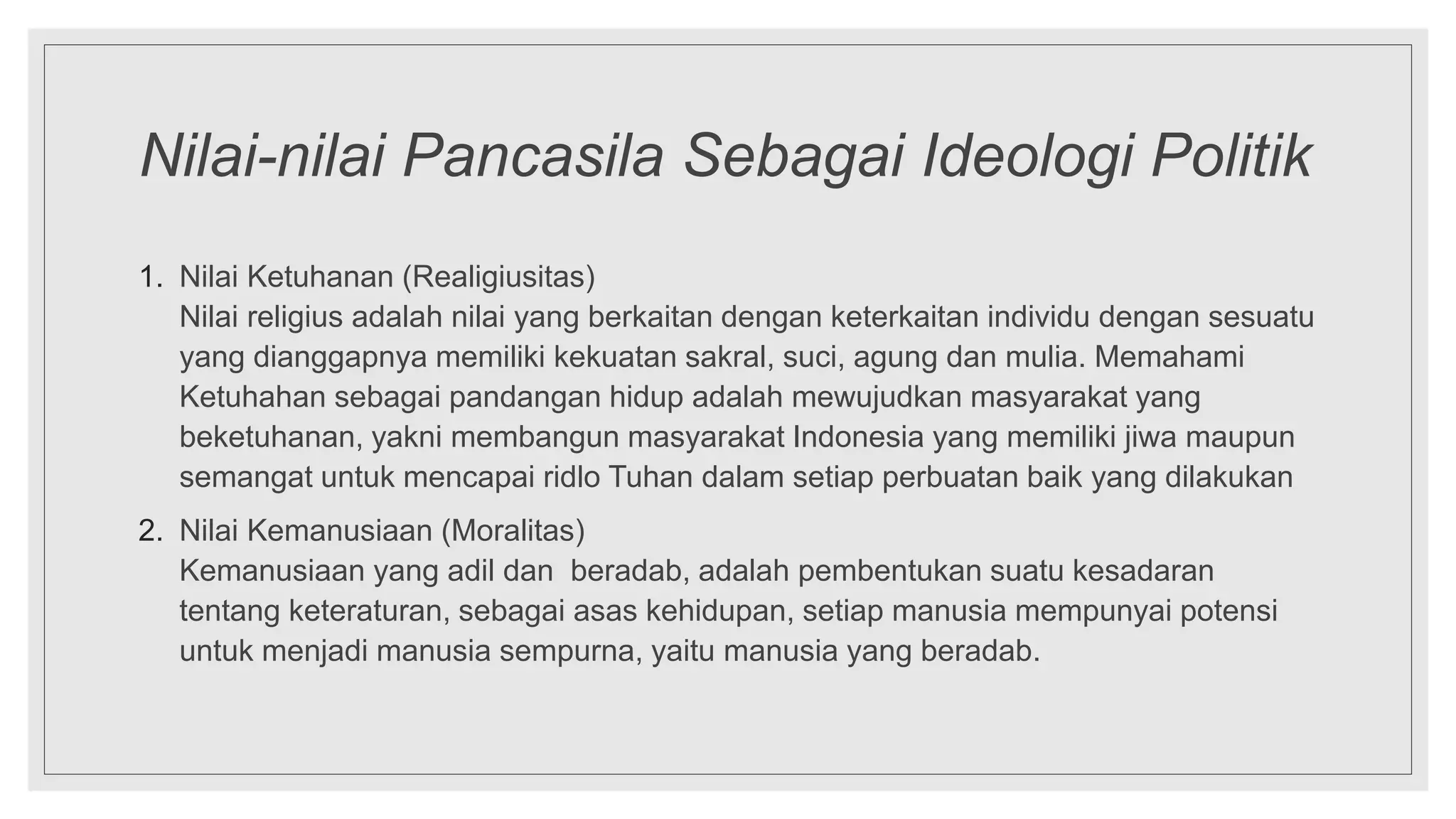 Nilai-nilai Pancasila Sebagai Ideologi Politik

1. Nilai Ketuhanan (Realigiusitas)
Nilai religius adalah nilai yang berkaitan dengan keterkaitan individu dengan sesuatu yang dianggapnya memiliki kekuatan sakral, suci, agung dan mulia. Memahami Ketuhahan sebagai pandangan hidup adalah mewujudkan masyarakat yang beketuhanan, yakni membangun masyarakat Indonesia yang memiliki jiwa maupun semangat untuk mencapai ridlo Tuhan dalam setiap perbuatan baik yang dilakukan

2. Nilai Kemanusiaan (Moralitas)
Kemanusiaan yang adil dan beradab, adalah pembentukan suatu kesadaran tentang keteraturan, sebagai asas kehidupan, setiap manusia mempunyai potensi untuk menjadi manusia sempurna, yaitu manusia yang beradab.